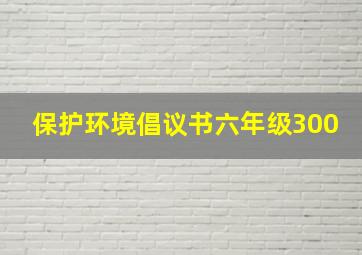 保护环境倡议书六年级300